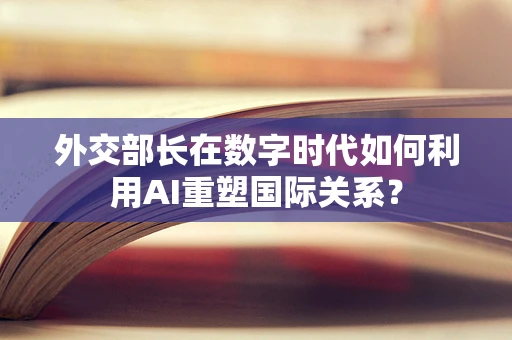 外交部长在数字时代如何利用AI重塑国际关系？